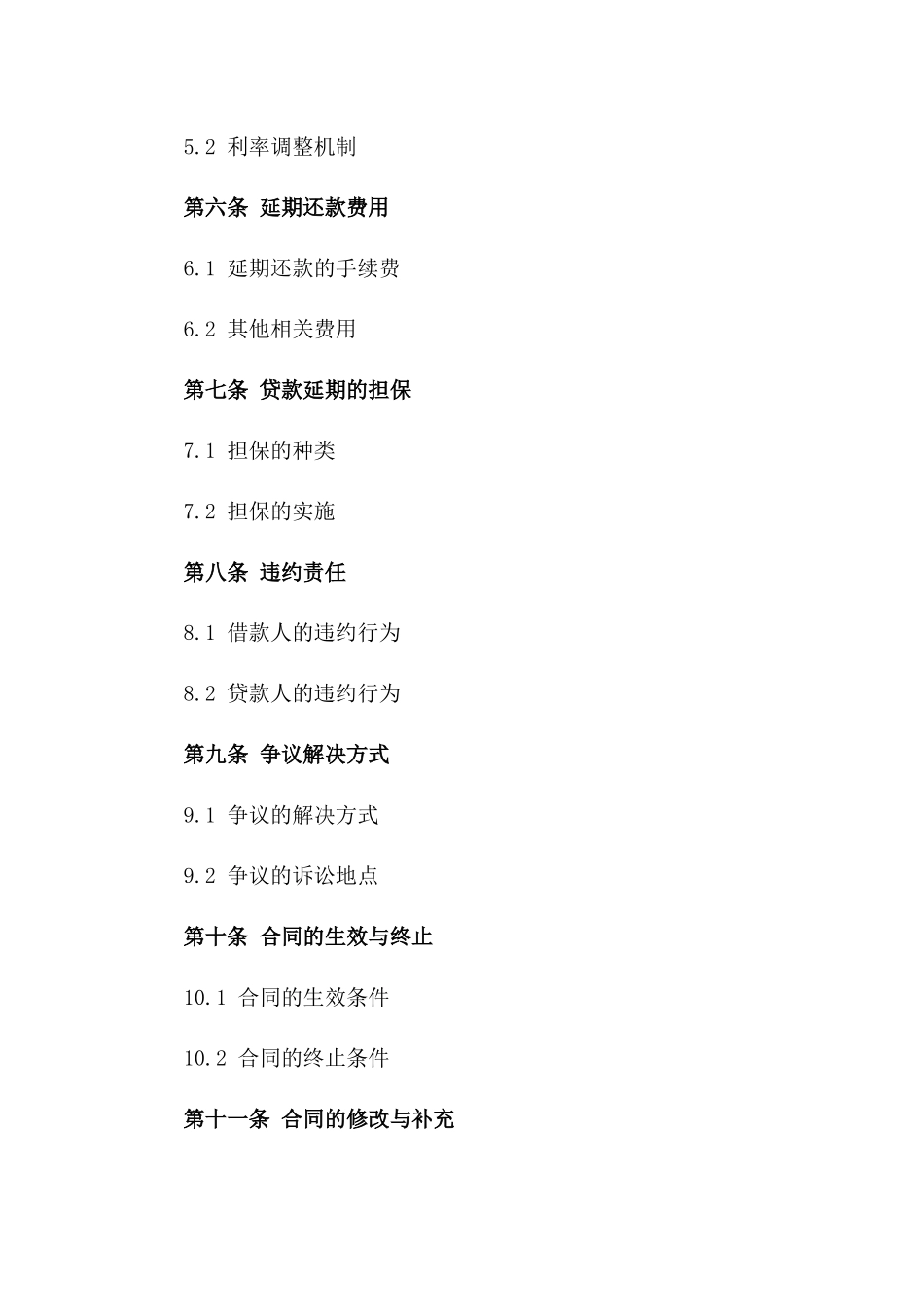 5.2 利率调整机制

第六条 延期还款费用

6.1 延期还款的手续费

6.2 其他相关费用

第七条 贷款延期的担保

7.1 担保的种类

7.2 担保的实施

第八条 违约责任

8.1 借款人的违约行为

8.2 贷款人的违约行为

第九条 争议解决方式

9.1 争议的解决方式

9.2 争议的诉讼地点

第十条 合同的生效与终止

10.1 合同的生效条件

10.2 合同的终止条件

第十一条 合同的修改与补充